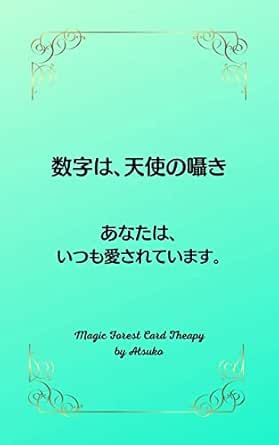 数字は、天使の囁き

あなたは、
いつも愛されています。

Magic Forest Card Theapy
by Atsuko